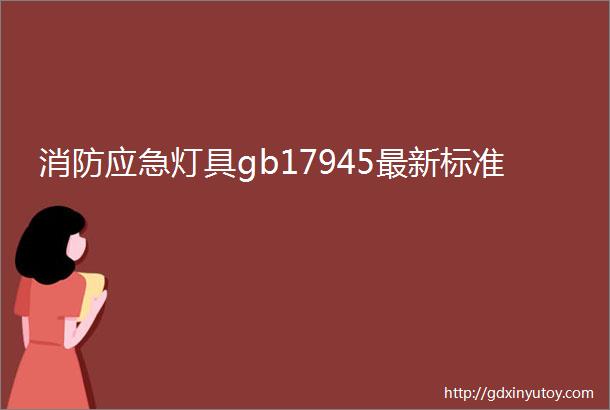 消防应急灯具gb17945最新标准

http://gdxinyutoy.com